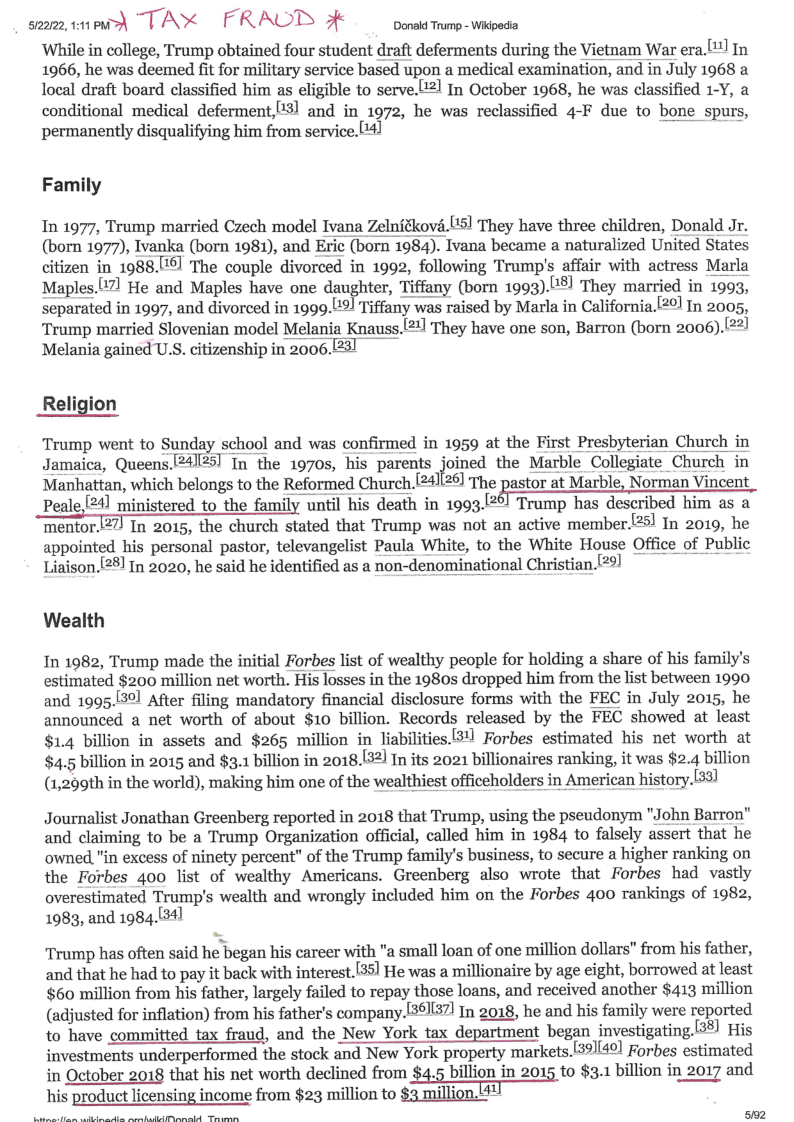 5/22/22, 1:11 PM * TAX FRAUD * Donald Trump - Wikipedia

While in college, Trump obtained four student draft deferments during the Vietnam War era.[11] In 1966, he was deemed fit for military service based upon a medical examination, and in July 1968 a local draft board classified him as eligible to serve.[12] In October 1968, he was classified 1-Y, a conditional medical deferment,[13] and in 1972, he was reclassified 4-F due to bone spurs, permanently disqualifying him from service.[14]

Family

In 1977, Trump married Czech model Ivana Zelníčková.[15] They have three children, Donald Jr. (born 1977), Ivanka (born 1981), and Eric (born 1984). Ivana became a naturalized United States citizen in 1988.[16] The couple divorced in 1992, following Trump's affair with actress Marla Maples.[17] He and Maples have one daughter, Tiffany (born 1993).[18] They married in 1993, separated in 1997, and divorced in 1999.[19] Tiffany was raised by Marla in California.[20] In 2005, Trump married Slovenian model Melania Knauss.[21] They have one son, Barron (born 2006).[22] Melania gained U.S. citizenship in 2006.[23]

Religion

Trump went to Sunday school and was confirmed in 1959 at the First Presbyterian Church in Jamaica, Queens.[24][25] In the 1970s, his parents joined the Marble Collegiate Church in Manhattan, which belongs to the Reformed Church.[24][26] The pastor at Marble, Norman Vincent Peale,[24] ministered to the family until his death in 1993.[26] Trump has described him as a mentor.[27] In 2015, the church stated that Trump was not an active member.[25] In 2019, he appointed his personal pastor, televangelist Paula White, to the White House Office of Public Liaison.[28] In 2020, he said he identified as a non-denominational Christian.[29]

Wealth

In 1982, Trump made the initial Forbes list of wealthy people for holding a share of his family's estimated $200 million net worth. His losses in the 1980s dropped him from the list between 1990 and 1995.[30] After filing mandatory financial disclosure forms with the FEC in July 2015, he announced a net worth of about $10 billion. Records released by the FEC showed at least $1.4 billion in assets and $265 million in liabilities.[31] Forbes estimated his net worth at $4.5 billion in 2015 and $3.1 billion in 2018.[32] In its 2021 billionaires ranking, it was $2.4 billion (1,299th in the world), making him one of the wealthiest officeholders in American history.[33]

Journalist Jonathan Greenberg reported in 2018 that Trump, using the pseudonym "John Barron" and claiming to be a Trump Organization official, called him in 1984 to falsely assert that he owned "in excess of ninety percent" of the Trump family's business, to secure a higher ranking on the Forbes 400 list of wealthy Americans. Greenberg also wrote that Forbes had vastly overestimated Trump's wealth and wrongly included him on the Forbes 400 rankings of 1982, 1983, and 1984.[34]

Trump has often said he began his career with "a small loan of one million dollars" from his father, and that he had to pay it back with interest.[35] He was a millionaire by age eight, borrowed at least $60 million from his father, largely failed to repay those loans, and received another $413 million (adjusted for inflation) from his father's company.[36][37] In 2018, he and his family were reported to have committed tax fraud, and the New York tax department began investigating.[38] His investments underperformed the stock and New York property markets.[39][40] Forbes estimated in October 2018 that his net worth declined from $4.5 billion in 2015 to $3.1 billion in 2017 and his product licensing income from $23 million to $3 million.[41]

https://en.wikipedia.org/wiki/Donald_Trump 5/92